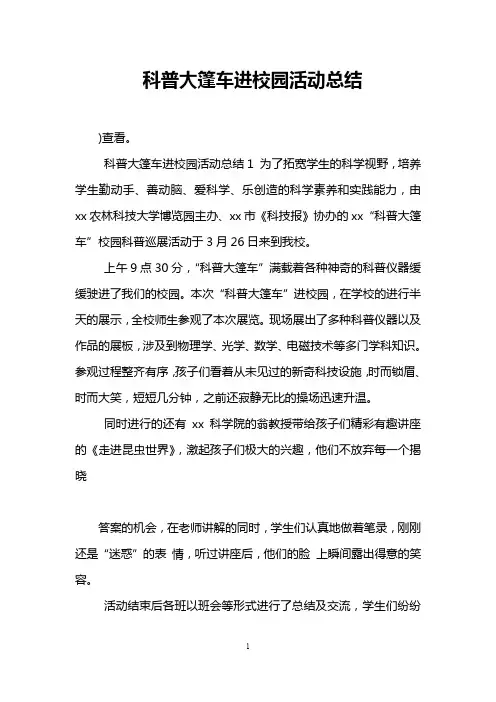 科普大篷车进校园活动总结

)查看。

科普大篷车进校园活动总结 1 为了拓宽学生的科学视野，培养学生勤动手、善动脑、爱科学、乐创造的科学素养和实践能力，由 xx 农林科技大学博览园主办、xx 市《科技报》协办的 xx“科普大篷车”校园科普巡展活动于 3 月 26 日来到我校。

上午 9 点 30 分，“科普大篷车”满载着各种神奇的科普仪器缓缓驶进了我们的校园。本次“科普大篷车”进校园，在学校的进行半天的展示，全校师生参观了本次展览。现场展出了多种科普仪器以及作品的展板，涉及到物理学、光学、数学、电磁技术等多门学科知识。参观过程整齐有序，孩子们看着从未见过的新奇科技设施，时而锁眉、时而大笑，短短几分钟，之前还寂静无比的操场迅速升温。

同时进行的还有 xx 科学院的翁教授带给孩子们精彩有趣讲座的《走进昆虫世界》，激起孩子们极大的兴趣，他们不放弃每一个揭晓

答案的机会，在老师讲解的同时，学生们认真地做着笔录，刚刚还是“迷惑”的表 情，听过讲座后，他们的脸 上瞬间露出得意的笑容。

活动结束后各班以班会等形式进行了总结及交流，学生们纷纷

1